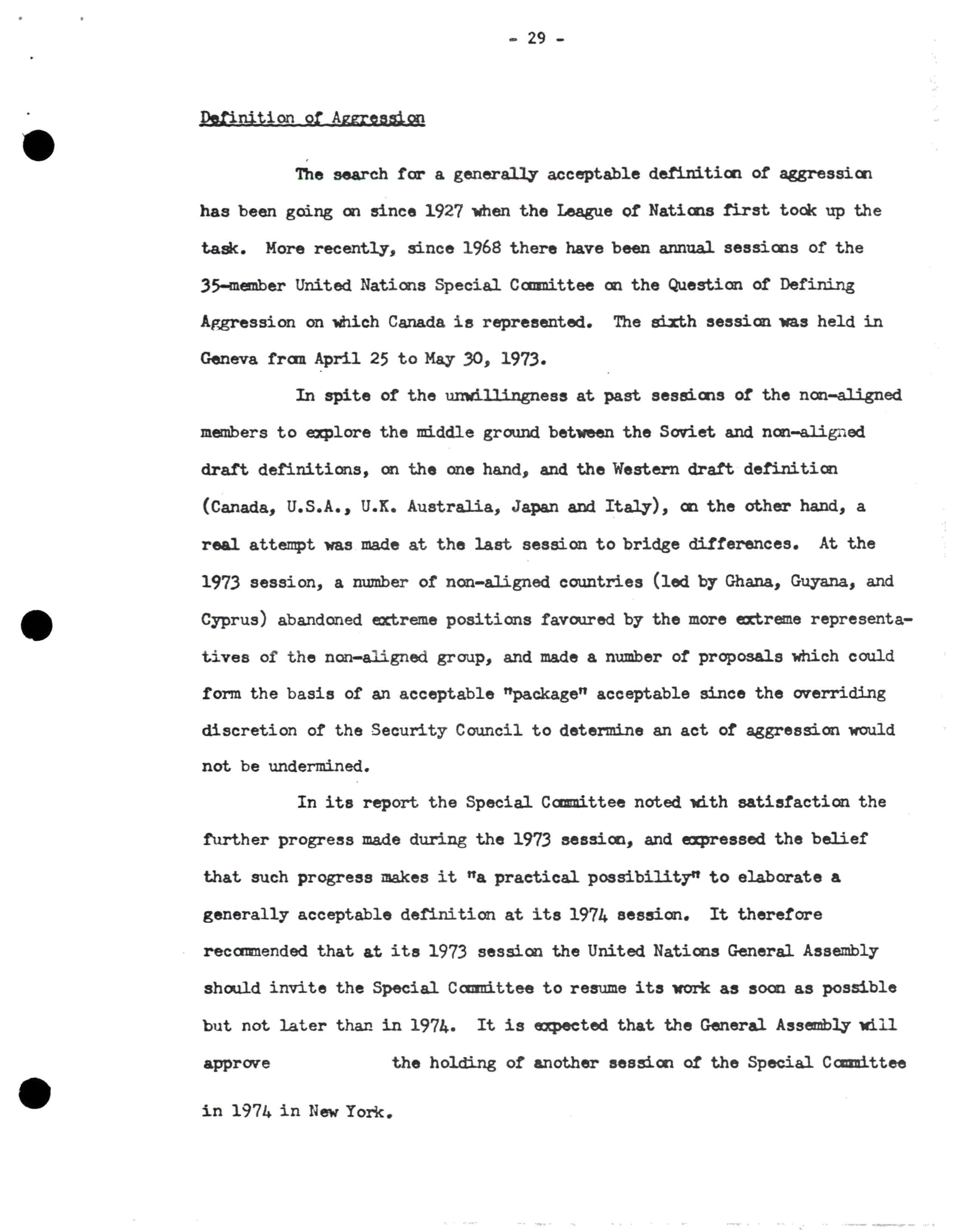 - 29 -

Definition of Aggression

The search for a generally acceptable definition of aggression has been going on since 1927 when the League of Nations first took up the task. More recently, since 1968 there have been annual sessions of the 35-member United Nations Special Committee on the Question of Defining Aggression on which Canada is represented. The sixth session was held in Geneva from April 25 to May 30, 1973.

In spite of the unwillingness at past sessions of the non-aligned members to explore the middle ground between the Soviet and non-aligned draft definitions, on the one hand, and the Western draft definition (Canada, U.S.A., U.K. Australia, Japan and Italy), on the other hand, a real attempt was made at the last session to bridge differences. At the 1973 session, a number of non-aligned countries (led by Ghana, Guyana, and Cyprus) abandoned extreme positions favoured by the more extreme representatives of the non-aligned group, and made a number of proposals which could form the basis of an acceptable "package" acceptable since the overriding discretion of the Security Council to determine an act of aggression would not be undermined.

In its report the Special Committee noted with satisfaction the further progress made during the 1973 session, and expressed the belief that such progress makes it "a practical possibility" to elaborate a generally acceptable definition at its 1974 session. It therefore recommended that at its 1973 session the United Nations General Assembly should invite the Special Committee to resume its work as soon as possible but not later than in 1974. It is expected that the General Assembly will approve the holding of another session of the Special Committee in 1974 in New York.